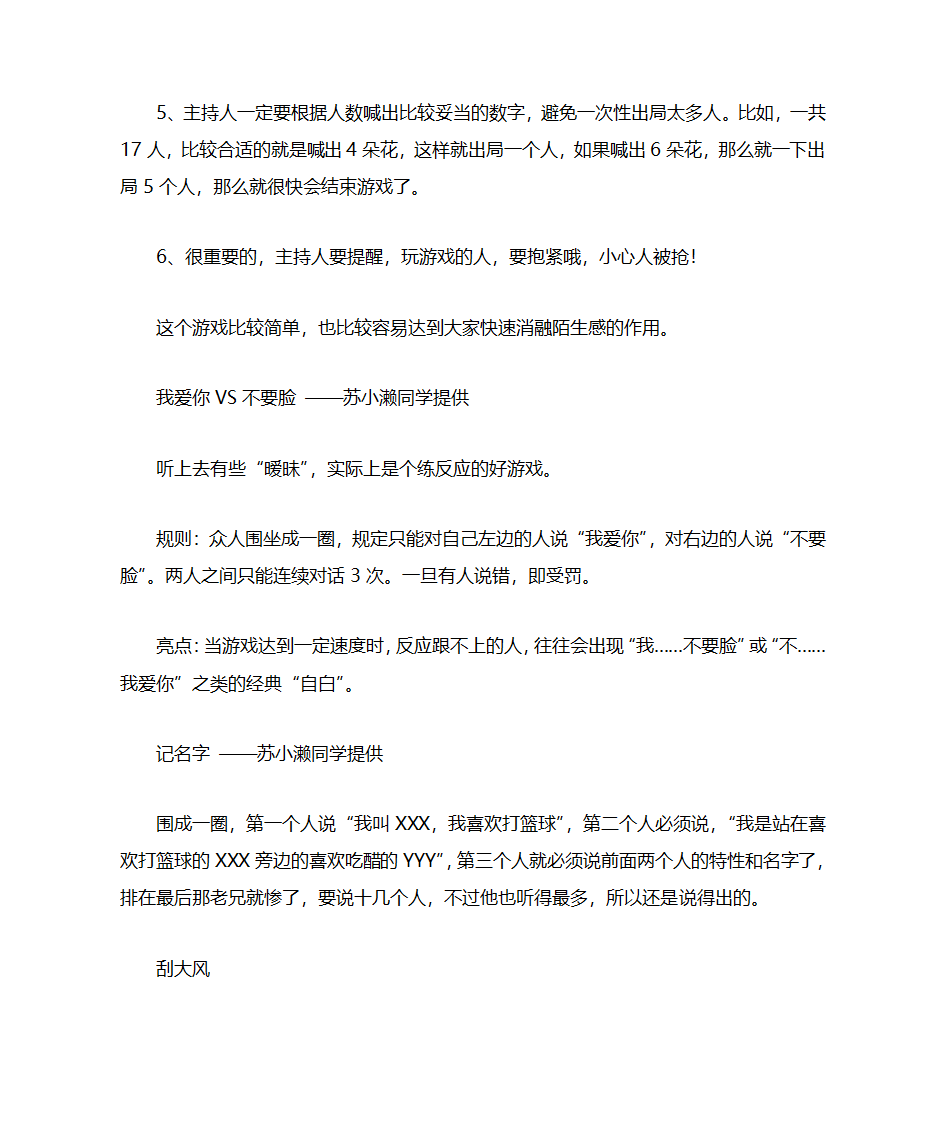 5、主持人一定要根据人数喊出比较妥当的数字，避免一次性出局太多人。比如，一共 17 人，比较合适的就是喊出 4 朵花，这样就出局一个人，如果喊出 6 朵花，那么就一下出局 5 个人，那么就很快会结束游戏了。

6、很重要的，主持人要提醒，玩游戏的人，要抱紧哦，小心人被抢！

这个游戏比较简单，也比较容易达到大家快速消融陌生感的作用。

我爱你 VS 不要脸 ——苏小濑同学提供

听上去有些“暧昧”，实际上是个练反应的好游戏。

规则：众人围坐成一圈，规定只能对自己左边的人说“我爱你”，对右边的人说“不要脸”。两人之间只能连续对话 3 次。一旦有人说错，即受罚。

亮点：当游戏达到一定速度时，反应跟不上的人，往往会出现“我......不要脸”或“不......我爱你”之类的经典“自白”。

记名字 ——苏小濑同学提供

围成一圈，第一个人说“我叫 XXX，我喜欢打篮球”，第二个人必须说，“我是站在喜欢打篮球的 XXX 旁边的喜欢吃醋的 YYY”，第三个人就必须说前面两个人的特性和名字了，排在最后那老兄就惨了，要说十几个人，不过他也听得最多，所以还是说得出的。

刮大风